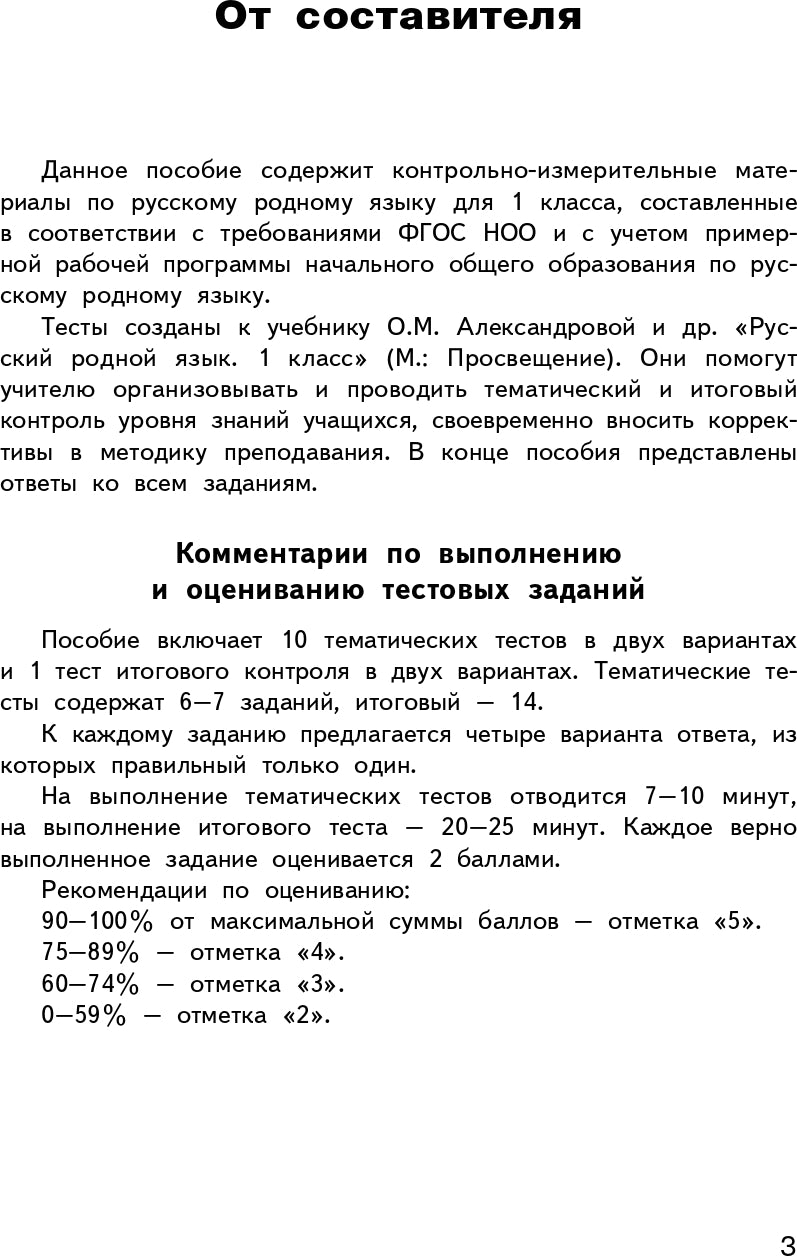 От составителя

Данное пособие содержит контрольно-измерительные материалы по русскому родному языку для 1 класса, составленные в соответствии с требованиями ФГОС НОО и с учетом примерной рабочей программы начального общего образования по русскому родному языку.

Тесты созданы к учебнику О.М. Александровой и др. «Русский родной язык. 1 класс» (М.: Просвещение). Они помогут учителю организовывать и проводить тематический и итоговый контроль уровня знаний учащихся, своевременно вносить коррективы в методику преподавания. В конце пособия представлены ответы ко всем заданиям.

Комментарии по выполнению
и оцениванию тестовых заданий

Пособие включает 10 тематических тестов в двух вариантах и 1 тест итогового контроля в двух вариантах. Тематические тесты содержат 6—7 заданий, итоговый — 14.

К каждому заданию предлагается четыре варианта ответа, из которых правильный только один.

На выполнение тематических тестов отводится 7—10 минут, на выполнение итогового теста — 20—25 минут. Каждое верно выполненное задание оценивается 2 баллами.

Рекомендации по оцениванию:
90—100% от максимальной суммы баллов — отметка «5».
75—89% — отметка «4».
60—74% — отметка «3».
0—59% — отметка «2».

3